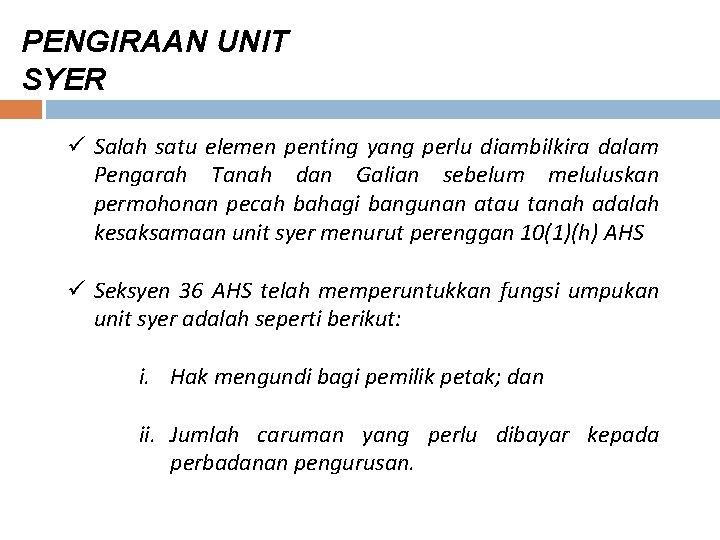 PENGIRAAN UNIT SYER

✓ Salah satu elemen penting yang perlu diambilkira dalam Pengarah Tanah dan Galian sebelum meluluskan permohonan pecah bahagi bangunan atau tanah adalah kesaksamaan unit syer menurut perenggan 10(1)(h) AHS

✓ Seksyen 36 AHS telah memperuntukkan fungsi umpukan unit syer adalah seperti berikut:

i. Hak mengundi bagi pemilik petak; dan

ii. Jumlah caruman yang perlu dibayar kepada perbadanan pengurusan.